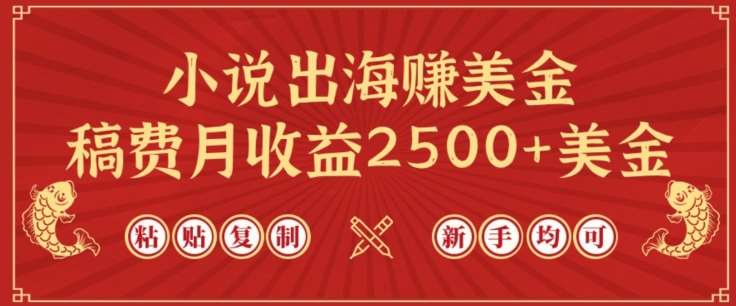 小说出海赚美金
稿费月收益2500+美金

粘贴复制

新手均可